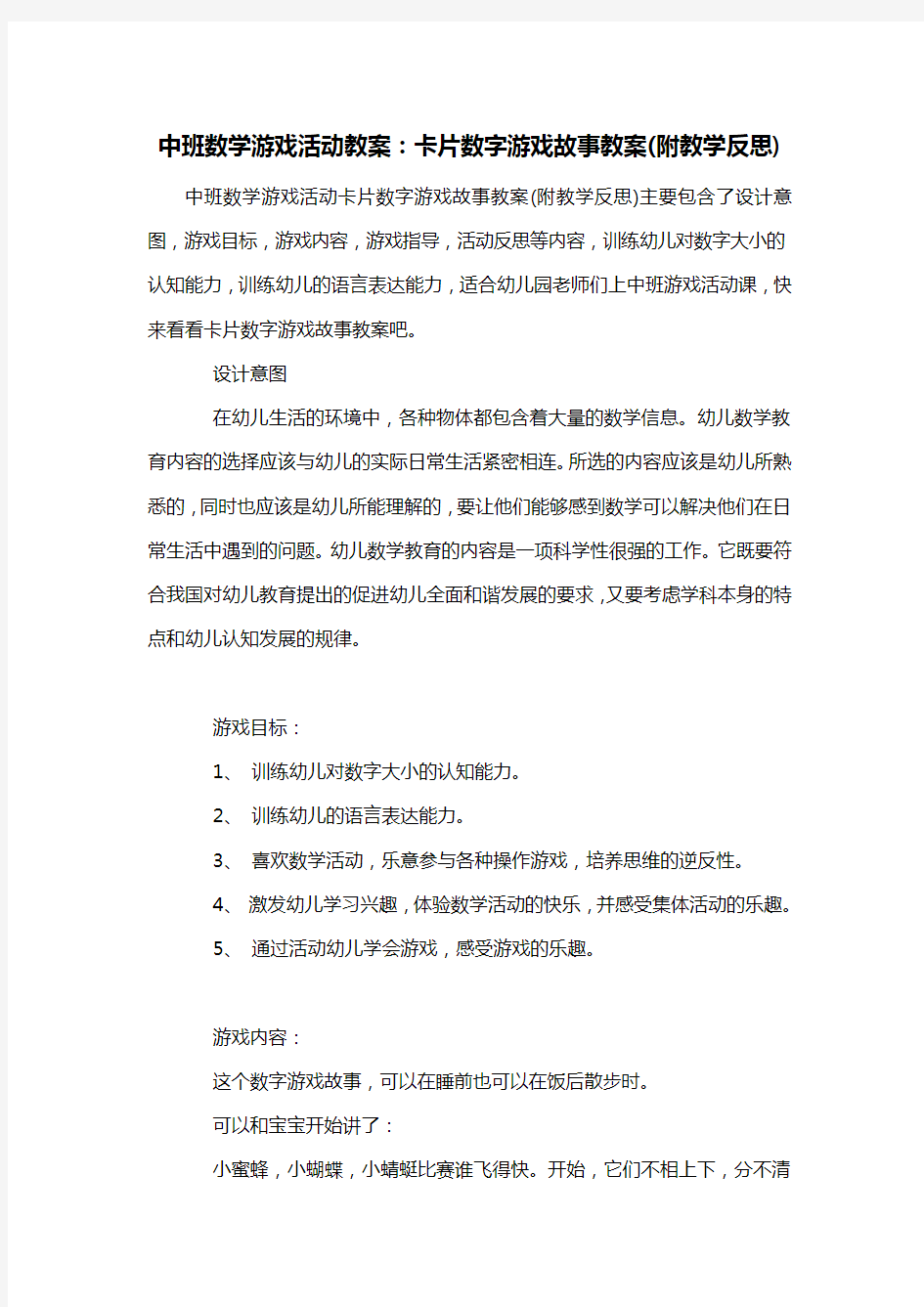 中班数学游戏活动教案：卡片数字游戏故事教案(附教学反思)

中班数学游戏活动卡片数字游戏故事教案(附教学反思)主要包含了设计意图，游戏目标，游戏内容，游戏指导，活动反思等内容，训练幼儿对数字大小的认知能力，训练幼儿的语言表达能力，适合幼儿园老师们上中班游戏活动课，快来看看卡片数字游戏故事教案吧。

设计意图

在幼儿生活的环境中，各种物体都包含着大量的数学信息。幼儿数学教育内容的选择应该与幼儿的实际日常生活紧密相连。所选的内容应该是幼儿所熟悉的，同时也应该是幼儿所能理解的，要让他们能够感到数学可以解决他们在日常生活中遇到的问题。幼儿数学教育的内容是一项科学性很强的工作。它既要符合我国对幼儿教育提出的促进幼儿全面和谐发展的要求，又要考虑学科本身的特点和幼儿认知发展的规律。

游戏目标：

1、 训练幼儿对数字大小的认知能力。

2、 训练幼儿的语言表达能力。

3、 喜欢数学活动，乐意参与各种操作游戏，培养思维的逆反性。

4、 激发幼儿学习兴趣，体验数学活动的快乐，并感受集体活动的乐趣。

5、 通过活动幼儿学会游戏，感受游戏的乐趣。

游戏内容：

这个数字游戏故事，可以在睡前也可以在饭后散步时。

可以和宝宝开始讲了：

小蜜蜂，小蝴蝶，小蜻蜓比赛谁飞得快。开始，它们不相上下，分不清